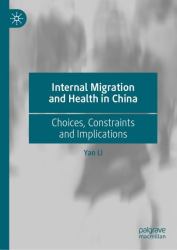 Internal Migration and Health in China

Choices, Constraints and Implications

Yan Li

palgrave macmillan